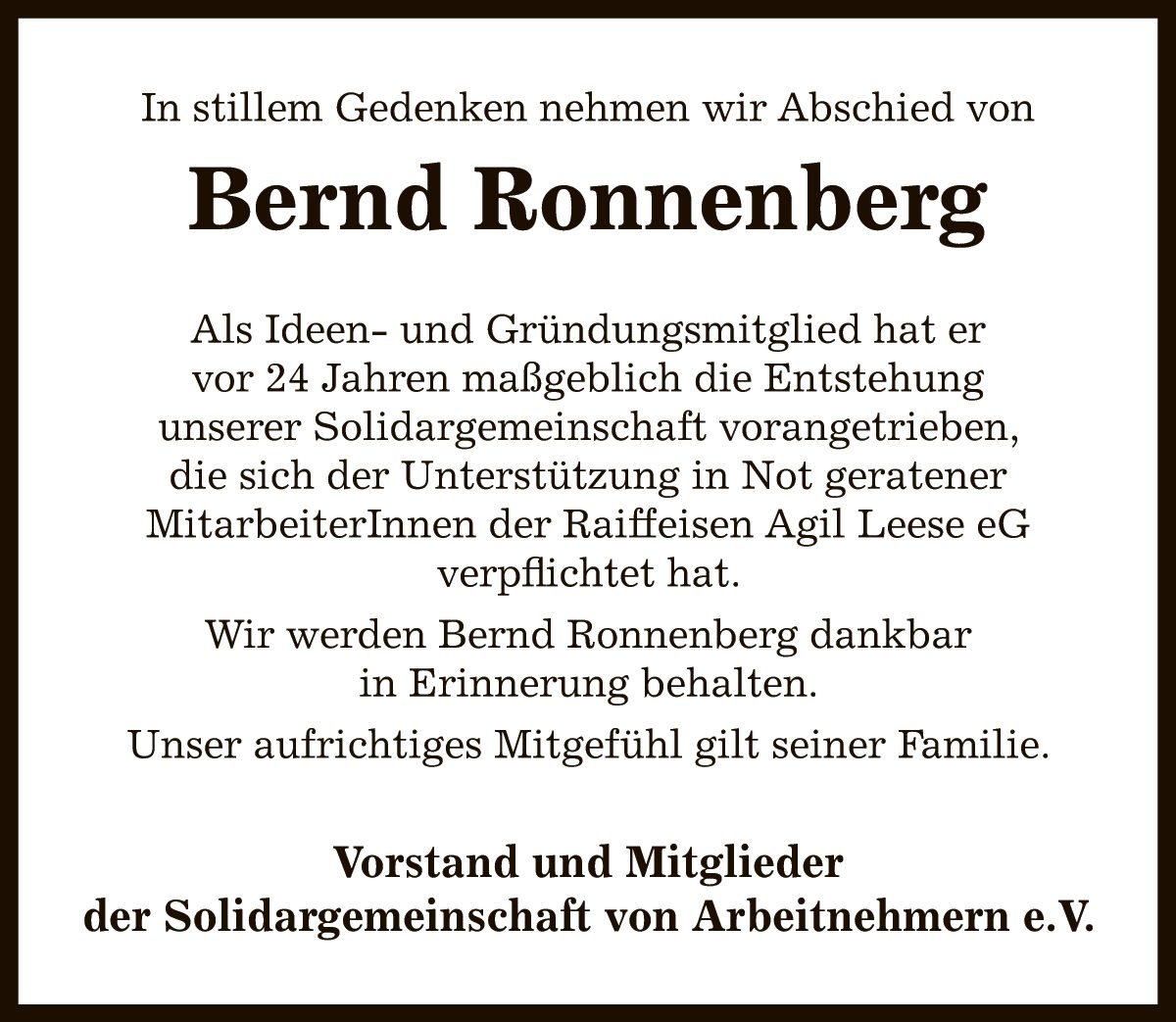 In stillem Gedenken nehmen wir Abschied von

Bernd Ronnenberg

Als Ideen- und Gründungsmitglied hat er vor 24 Jahren maßgeblich die Entstehung unserer Solidargemeinschaft vorangetrieben, die sich der Unterstützung in Not geratener MitarbeiterInnen der Raiffeisen Agil Leese eG verpflichtet hat.

Wir werden Bernd Ronnenberg dankbar in Erinnerung behalten.

Unser aufrichtiges Mitgefühl gilt seiner Familie.

Vorstand und Mitglieder
der Solidargemeinschaft von Arbeitnehmern e.V.